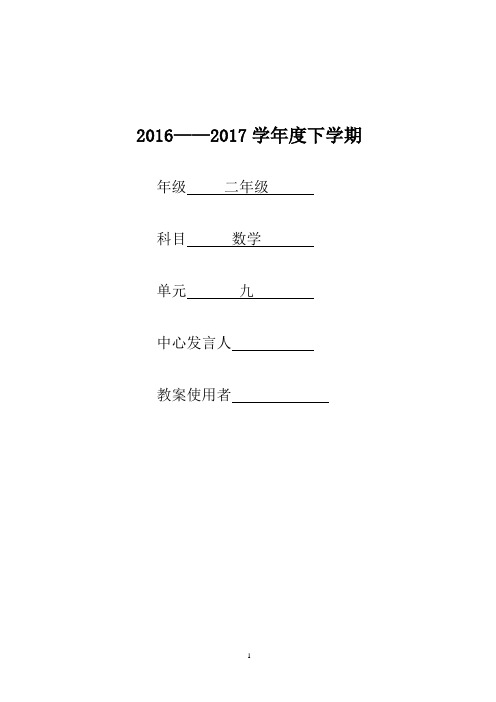 2016——2017 学年度下学期

年级 二年级

科目 数学

单元 九

中心发言人

教案使用者

1